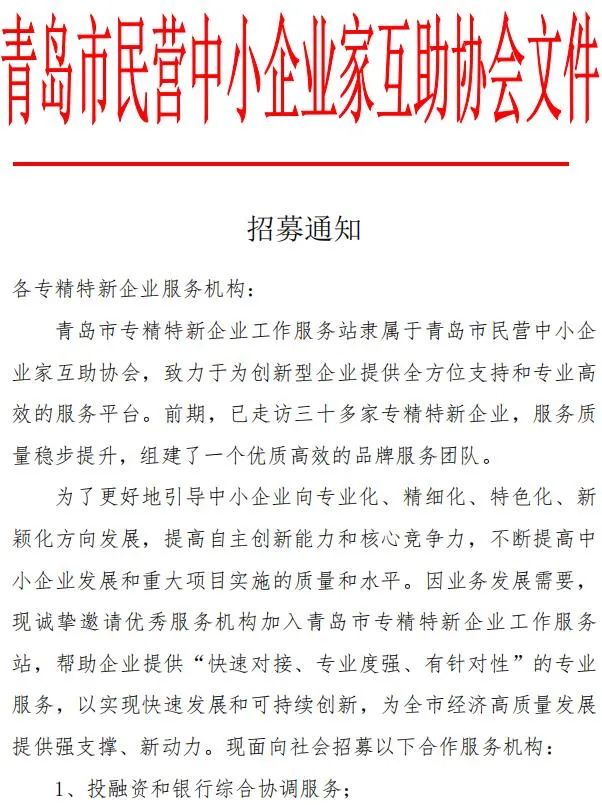 青岛市民营中小企业家互助协会文件

招募通知

各专精特新企业服务机构：

青岛市专精特新企业工作服务站隶属于青岛市民营中小企业家互助协会，致力于为创新型企业提供全方位支持和专业高效的服务平台。前期，已走访三十多家专精特新企业，服务质量稳步提升，组建了一个优质高效的品牌服务团队。

为了更好地引导中小企业向专业化、精细化、特色化、新颖化方向发展，提高自主创新能力和核心竞争力，不断提高中小企业发展和重大项目实施的质量和水平。因业务发展需要，现诚挚邀请优秀服务机构加入青岛市专精特新企业工作服务站，帮助企业提供“快速对接、专业度强、有针对性”的专业服务，以实现快速发展和可持续创新，为全市经济高质量发展提供强支撑、新动力。现面向社会招募以下合作服务机构：

1、投融资和银行综合协调服务；